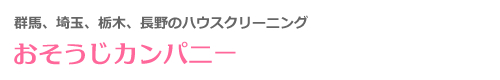 群馬、埼玉、栃木、長野のハウスクリーニング

おそうじカンパニー